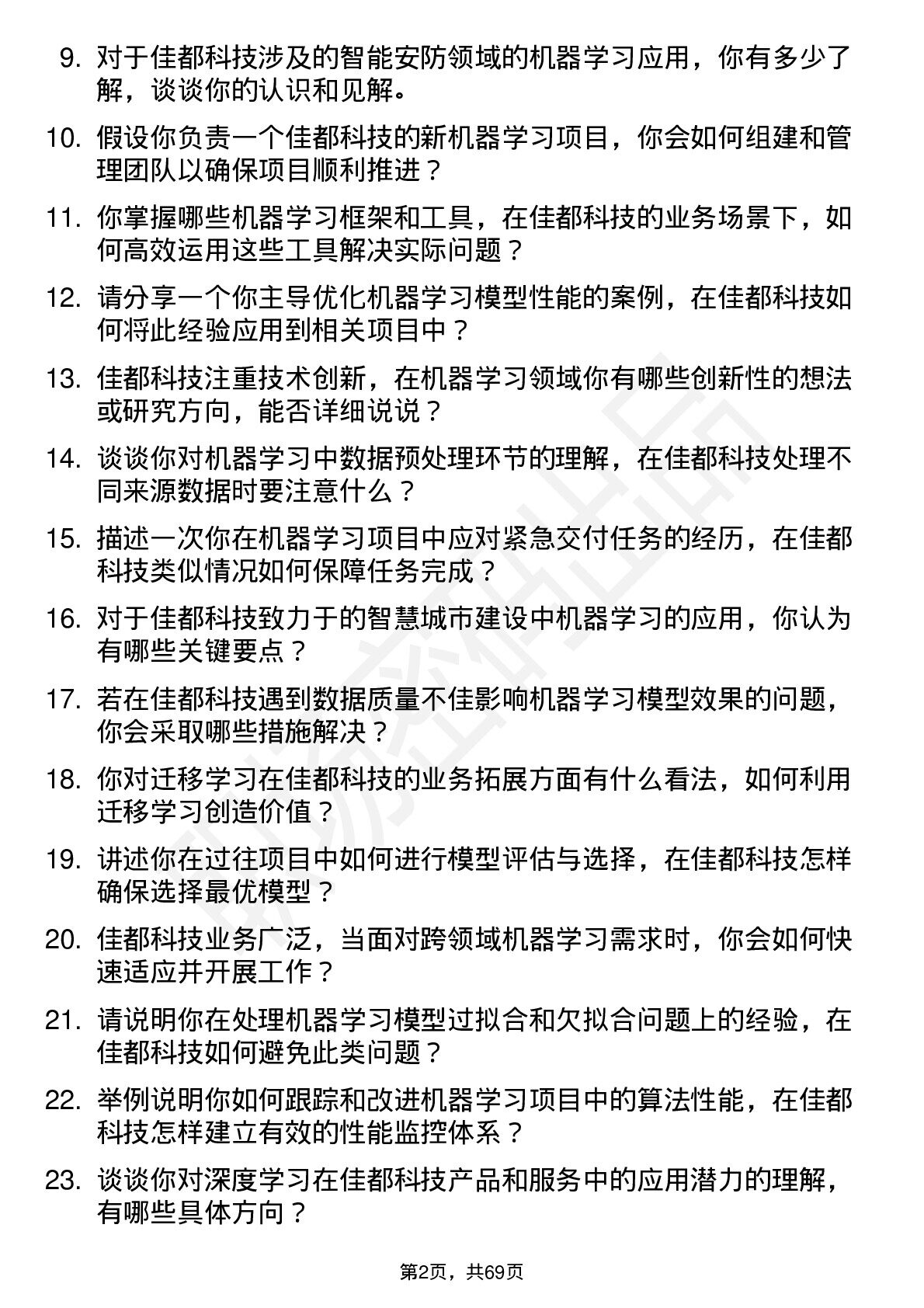 9. 对于佳都科技涉及的智能安防领域的机器学习应用，你有多少了解，谈谈你的认识和见解。

10. 假设你负责一个佳都科技的新机器学习项目，你会如何组建和管理团队以确保项目顺利推进？

11. 你掌握哪些机器学习框架和工具，在佳都科技的业务场景下，如何高效运用这些工具解决实际问题？

12. 请分享一个你主导优化机器学习模型性能的案例，在佳都科技如何将此经验应用到相关项目中？

13. 佳都科技注重技术创新，在机器学习领域你有哪些创新性的想法或研究方向，能否详细说说？

14. 谈谈你对机器学习中数据预处理环节的理解，在佳都科技处理不同来源数据时要注意什么？

15. 描述一次你在机器学习项目中应对紧急交付任务的经历，在佳都科技类似情况如何保障任务完成？

16. 对于佳都科技致力于的智慧城市建设中机器学习的应用，你认为有哪些关键要点？

17. 若在佳都科技遇到数据质量不佳影响机器学习模型效果的问题，你会采取哪些措施解决？

18. 你对迁移学习在佳都科技的业务拓展方面有什么看法，如何利用迁移学习创造价值？

19. 讲述你在过往项目中如何进行模型评估与选择，在佳都科技怎样确保选择最优模型？

20. 佳都科技业务广泛，当面对跨领域机器学习需求时，你会如何快速适应并开展工作？

21. 请说明你在处理机器学习模型过拟合和欠拟合问题上的经验，在佳都科技如何避免此类问题？

22. 举例说明你如何跟踪和改进机器学习项目中的算法性能，在佳都科技怎样建立有效的性能监控体系？

23. 谈谈你对深度学习在佳都科技产品和服务中的应用潜力的理解，有哪些具体方向？

第2页，共69页